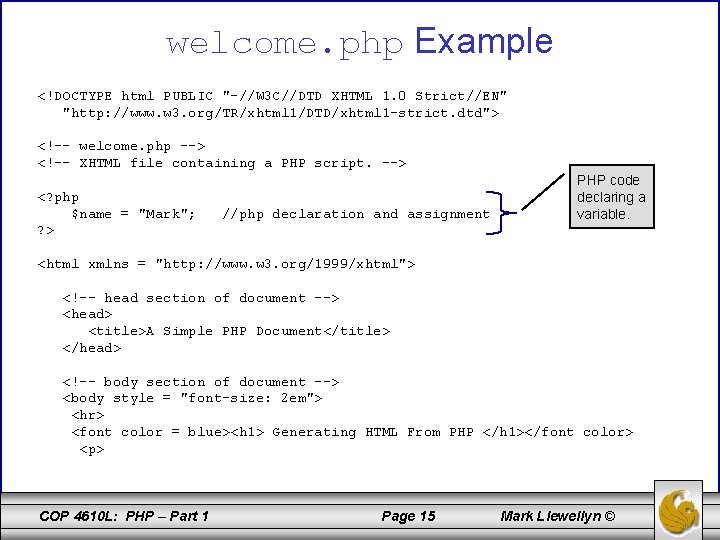 welcome.php Example

<!DOCTYPE html PUBLIC "-//W3C//DTD XHTML 1.0 Strict//EN"
   "http://www.w3.org/TR/xhtml1/DTD/xhtml1-strict.dtd">

<!-- welcome.php -->
<!-- XHTML file containing a PHP script. -->

<?php
    $name = "Mark";   //php declaration and assignment
?>

PHP code declaring a variable.

<html xmlns = "http://www.w3.org/1999/xhtml">

   <!-- head section of document -->
   <head>
      <title>A Simple PHP Document</title>
   </head>

   <!-- body section of document -->
   <body style = "font-size: 2em">
    <hr>
    <font color = blue><h1> Generating HTML From PHP </h1></font color>
     <p>

COP 4610L: PHP – Part 1
Page 15
Mark Llewellyn ©